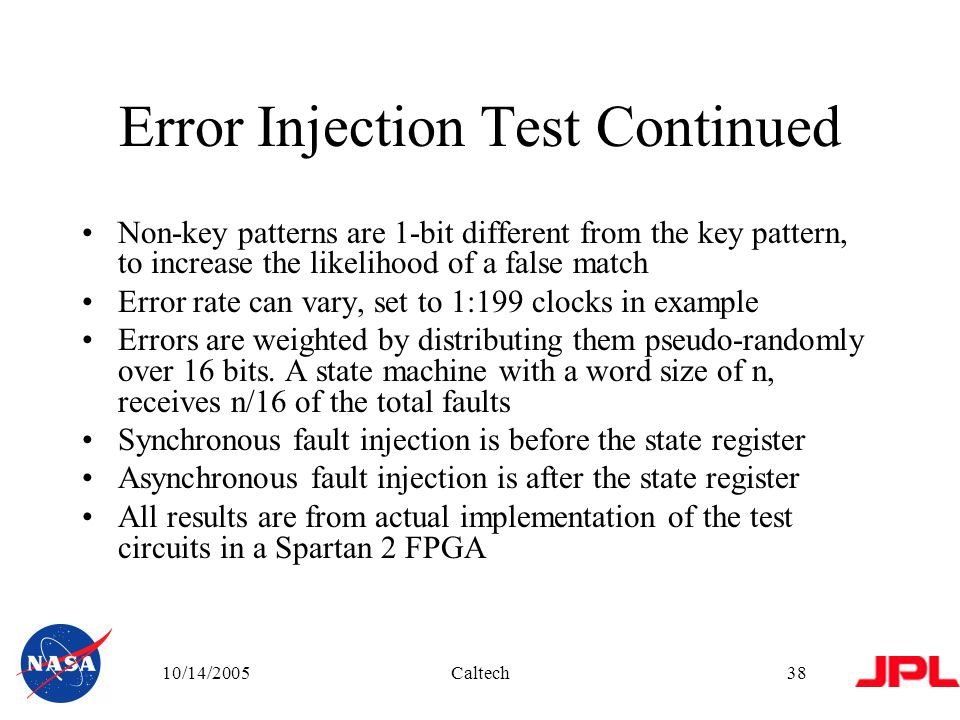 Error Injection Test Continued

• Non-key patterns are 1-bit different from the key pattern, to increase the likelihood of a false match
• Error rate can vary, set to 1:199 clocks in example
• Errors are weighted by distributing them pseudo-randomly over 16 bits. A state machine with a word size of n, receives n/16 of the total faults
• Synchronous fault injection is before the state register
• Asynchronous fault injection is after the state register
• All results are from actual implementation of the test circuits in a Spartan 2 FPGA

NASA

10/14/2005

Caltech

38

JPL